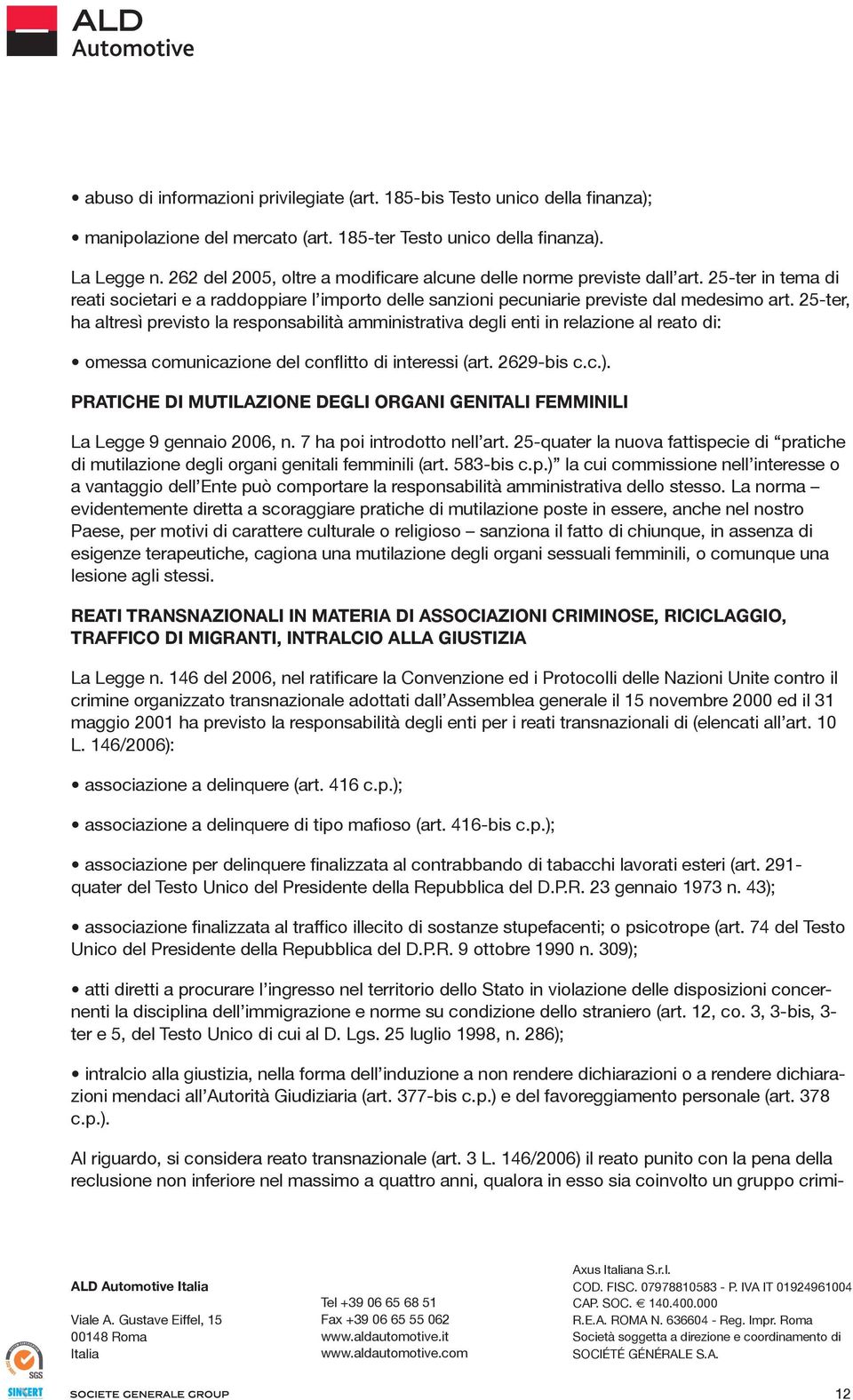 ALD Automotive

• abuso di informazioni privilegiate (art. 185-bis Testo unico della finanza);

• manipolazione del mercato (art. 185-ter Testo unico della finanza).

La Legge n. 262 del 2005, oltre a modificare alcune delle norme previste dall'art. 25-ter in tema di reati societari e a raddoppiare l'importo delle sanzioni pecuniarie previste dal medesimo art. 25-ter, ha altresì previsto la responsabilità amministrativa degli enti in relazione al reato di:

• omessa comunicazione del conflitto di interessi (art. 2629-bis c.c.).

PRATICHE DI MUTILAZIONE DEGLI ORGANI GENITALI FEMMINILI

La Legge 9 gennaio 2006, n. 7 ha poi introdotto nell'art. 25-quater la nuova fattispecie di "pratiche di mutilazione degli organi genitali femminili (art. 583-bis c.p.)" la cui commissione nell'interesse o a vantaggio dell'Ente può comportare la responsabilità amministrativa dello stesso. La norma – evidentemente diretta a scoraggiare pratiche di mutilazione poste in essere, anche nel nostro Paese, per motivi di carattere culturale o religioso – sanziona il fatto di chiunque, in assenza di esigenze terapeutiche, cagiona una mutilazione degli organi sessuali femminili, o comunque una lesione agli stessi.

REATI TRANSNAZIONALI IN MATERIA DI ASSOCIAZIONI CRIMINOSE, RICICLAGGIO, TRAFFICO DI MIGRANTI, INTRALCIO ALLA GIUSTIZIA

La Legge n. 146 del 2006, nel ratificare la Convenzione ed i Protocolli delle Nazioni Unite contro il crimine organizzato transnazionale adottati dall'Assemblea generale il 15 novembre 2000 ed il 31 maggio 2001 ha previsto la responsabilità degli enti per i reati transnazionali di (elencati all'art. 10 L. 146/2006):

• associazione a delinquere (art. 416 c.p.);

• associazione a delinquere di tipo mafioso (art. 416-bis c.p.);

• associazione per delinquere finalizzata al contrabbando di tabacchi lavorati esteri (art. 291-quater del Testo Unico del Presidente della Repubblica del D.P.R. 23 gennaio 1973 n. 43);

• associazione finalizzata al traffico illecito di sostanze stupefacenti; o psicotrope (art. 74 del Testo Unico del Presidente della Repubblica del D.P.R. 9 ottobre 1990 n. 309);

• atti diretti a procurare l'ingresso nel territorio dello Stato in violazione delle disposizioni concernenti la disciplina dell'immigrazione e norme su condizione dello straniero (art. 12, co. 3, 3-bis, 3-ter e 5, del Testo Unico di cui al D. Lgs. 25 luglio 1998, n. 286);

• intralcio alla giustizia, nella forma dell'induzione a non rendere dichiarazioni o a rendere dichiarazioni mendaci all'Autorità Giudiziaria (art. 377-bis c.p.) e del favoreggiamento personale (art. 378 c.p.).

Al riguardo, si considera reato transnazionale (art. 3 L. 146/2006) il reato punito con la pena della reclusione non inferiore nel massimo a quattro anni, qualora in esso sia coinvolto un gruppo crimi-

ALD Automotive Italia
Viale A. Gustave Eiffel, 15
00148 Roma
Italia

Tel +39 06 65 68 51
Fax +39 06 65 55 062
www.aldautomotive.it
www.aldautomotive.com

Axus Italiana S.r.l.
COD. FISC. 07978810583 - P. IVA IT 01924961004
CAP. SOC. € 140.400.000
R.E.A. ROMA N. 636604 - Reg. Impr. Roma
Società soggetta a direzione e coordinamento di
SOCIÉTÉ GÉNÉRALE S.A.

SGS
SINCERT
SOCIETE GENERALE GROUP
12